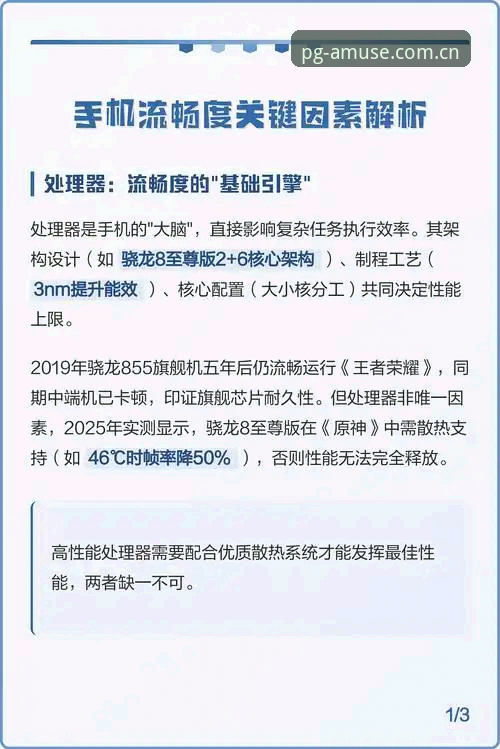 pg-amuse.com.cn

手机流畅度关键因素解析

处理器：流畅度的"基础引擎"

处理器是手机的"大脑"，直接影响复杂任务执行效率。其架构设计（如 骁龙8至尊版2+6核心架构 ）、制程工艺（ 3nm提升能效 ）、核心配置（大小核分工）共同决定性能上限。

2019年骁龙855旗舰机五年后仍流畅运行《王者荣耀》，同期中端机已卡顿，印证旗舰芯片耐久性。但处理器非唯一因素，2025年实测显示，骁龙8至尊版在《原神》中需散热支持（如 46℃时帧率降50% ），否则性能无法完全释放。

高性能处理器需要配合优质散热系统才能发挥最佳性能，两者缺一不可。

1/3